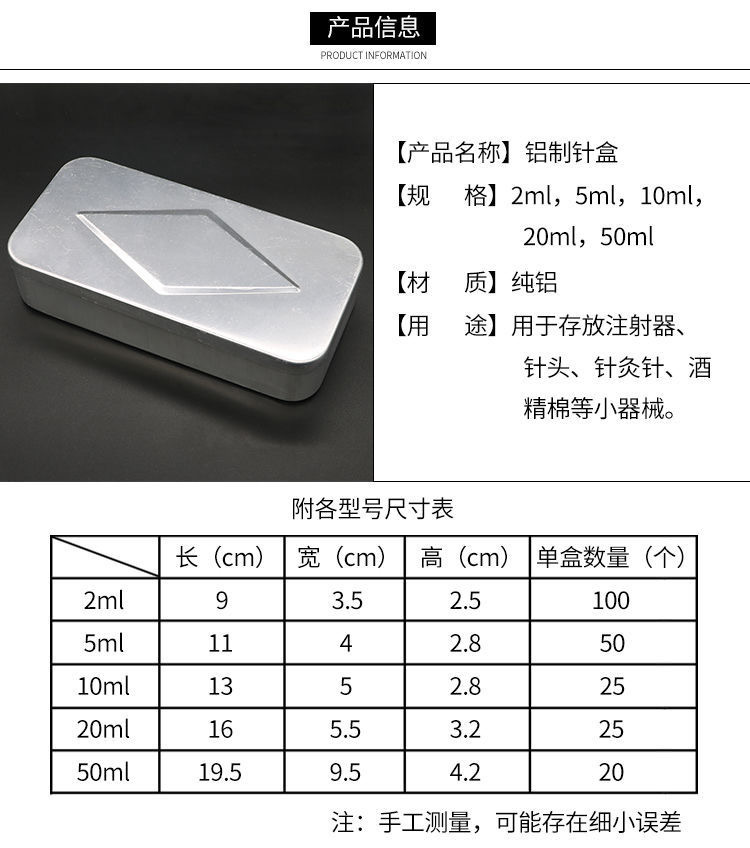 产品信息
PRODUCT INFORMATION

【产品名称】铝制针盒
【规　　格】2ml，5ml，10ml，20ml，50ml
【材　　质】纯铝
【用　　途】用于存放注射器、针头、针灸针、酒精棉等小器械。

附各型号尺寸表

| | 长（cm） | 宽（cm） | 高（cm） | 单盒数量（个） |
|---|---|---|---|---|
| 2ml | 9 | 3.5 | 2.5 | 100 |
| 5ml | 11 | 4 | 2.8 | 50 |
| 10ml | 13 | 5 | 2.8 | 25 |
| 20ml | 16 | 5.5 | 3.2 | 25 |
| 50ml | 19.5 | 9.5 | 4.2 | 20 |

注：手工测量，可能存在细小误差